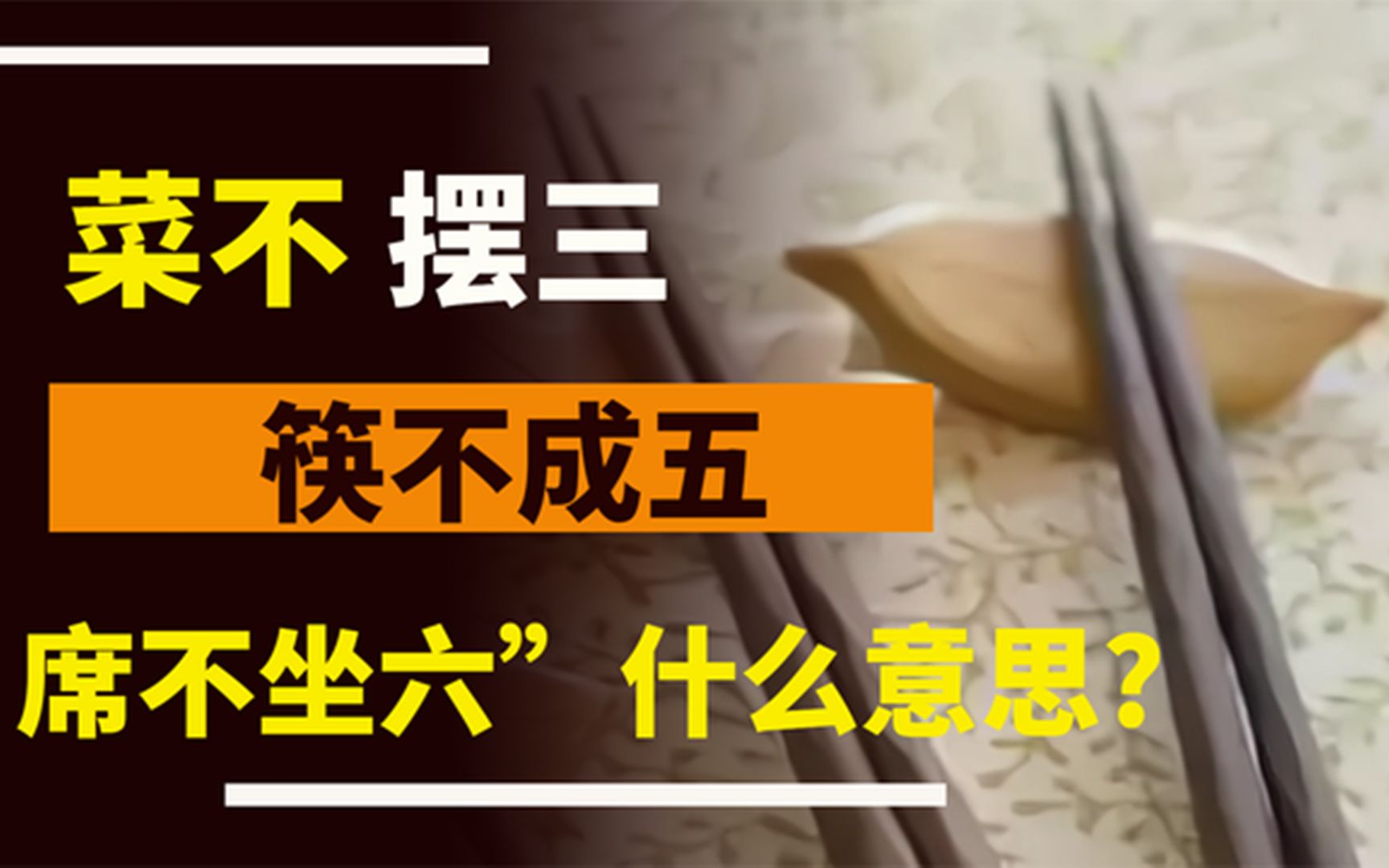 菜不 摆三

筷不成五

席不坐六” 什么意思?